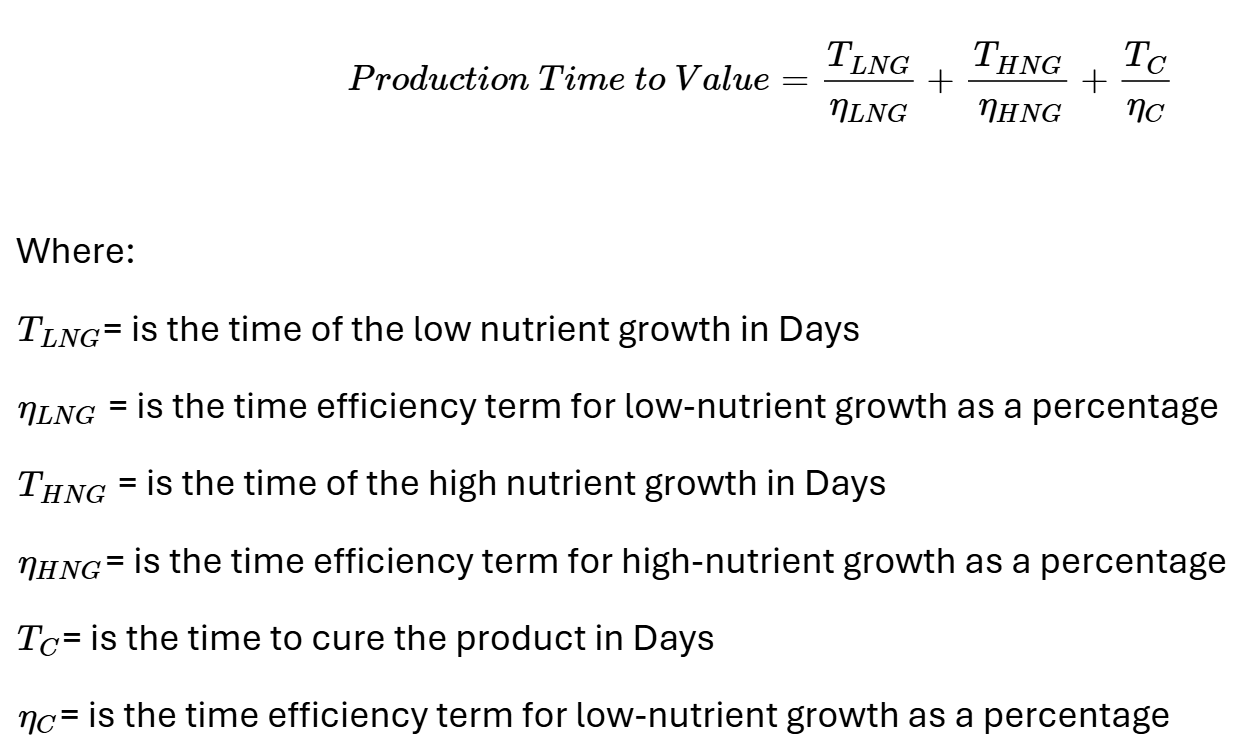 $Production\ Time\ to\ Value = \frac{T_{LNG}}{\eta_{LNG}} + \frac{T_{HNG}}{\eta_{HNG}} + \frac{T_C}{\eta_C}$

Where:

$T_{LNG}$= is the time of the low nutrient growth in Days

$\eta_{LNG}$ = is the time efficiency term for low-nutrient growth as a percentage

$T_{HNG}$ = is the time of the high nutrient growth in Days

$\eta_{HNG}$= is the time efficiency term for high-nutrient growth as a percentage

$T_C$= is the time to cure the product in Days

$\eta_C$= is the time efficiency term for low-nutrient growth as a percentage